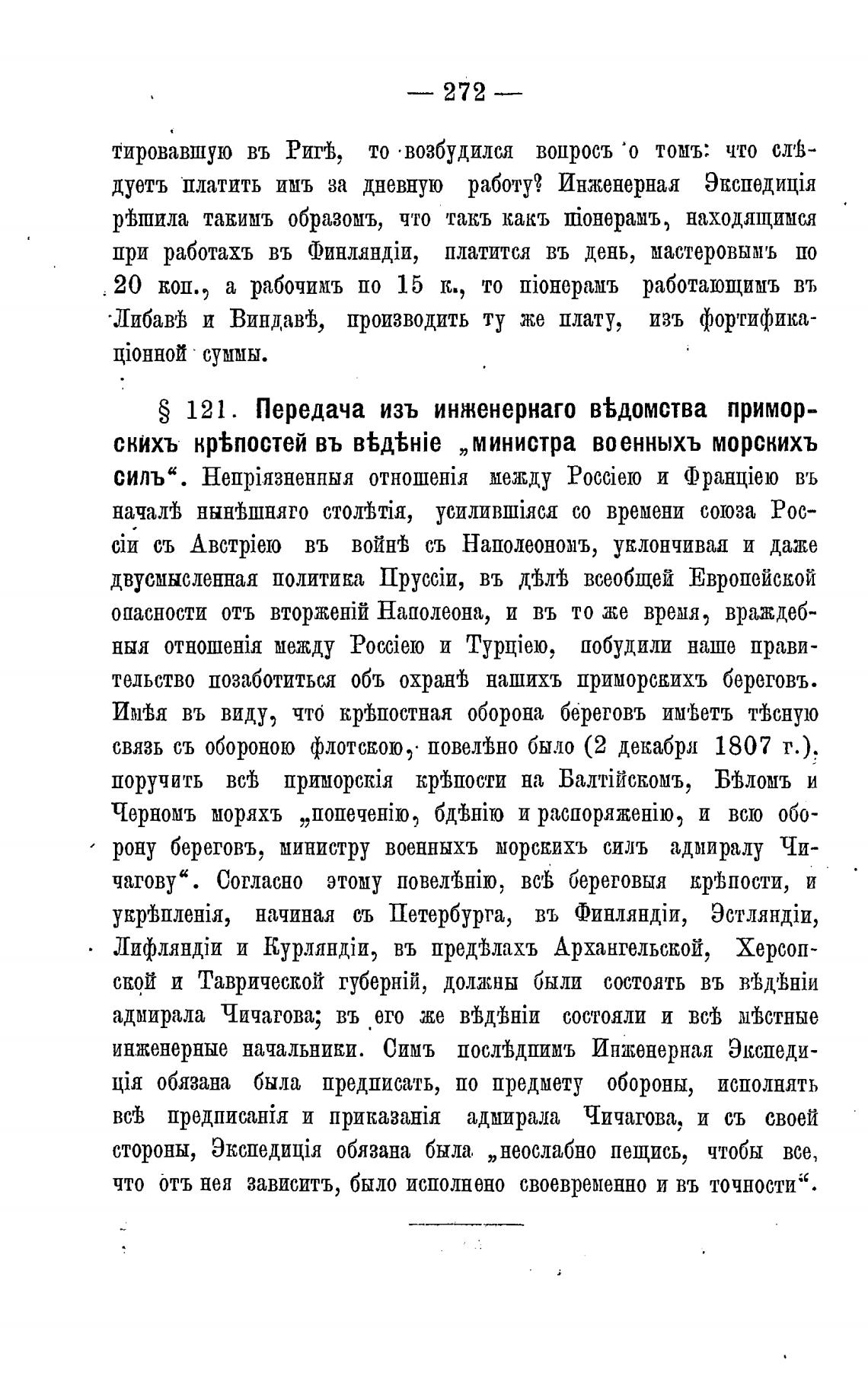 — 272 —

тировавшую въ Ригѣ, то возбудился вопросъ о томъ: что слѣдуетъ платить имъ за дневную работу? Инженерная Экспедиція рѣшила такимъ образомъ, что такъ какъ піонерамъ, находящимся при работахъ въ Финляндіи, платится въ день, мастеровымъ по 20 коп., а рабочимъ по 15 к., то піонерамъ работающимъ въ Либавѣ и Виндавѣ, производить ту же плату, изъ фортификаціонной суммы.

§ 121. Передача изъ инженернаго вѣдомства приморскихъ крѣпостей въ вѣдѣніе „министра военныхъ морскихъ силъ“. Непріязненныя отношенія между Россіею и Франціею въ началѣ нынѣшняго столѣтія, усилившіяся со времени союза Россіи съ Австріею въ войнѣ съ Наполеономъ, уклончивая и даже двусмысленная политика Пруссіи, въ дѣлѣ всеобщей Европейской опасности отъ вторженій Наполеона, и въ то же время, враждебныя отношенія между Россіею и Турціею, побудили наше правительство позаботиться объ охранѣ нашихъ приморскихъ береговъ. Имѣя въ виду, что крѣпостная оборона береговъ имѣетъ тѣсную связь съ обороною флотскою, повелѣно было (2 декабря 1807 г.), поручить всѣ приморскія крѣпости на Балтійскомъ, Бѣломъ и Черномъ моряхъ „попеченію, бдѣнію и распоряженію, и всю оборону береговъ, министру военныхъ морскихъ силъ адмиралу Чичагову“. Согласно этому повелѣнію, всѣ береговыя крѣпости, и укрѣпленія, начиная съ Петербурга, въ Финляндіи, Эстляндіи, Лифляндіи и Курляндіи, въ предѣлахъ Архангельской, Херсонской и Таврической губерній, должны были состоять въ вѣдѣніи адмирала Чичагова; въ его же вѣдѣніи состояли и всѣ мѣстные инженерные начальники. Симъ послѣднимъ Инженерная Экспедиція обязана была предписать, по предмету обороны, исполнять всѣ предписанія и приказанія адмирала Чичагова, и съ своей стороны, Экспедиція обязана была „неослабно пещись, чтобы все, что отъ нея зависитъ, было исполнено своевременно и въ точности“.